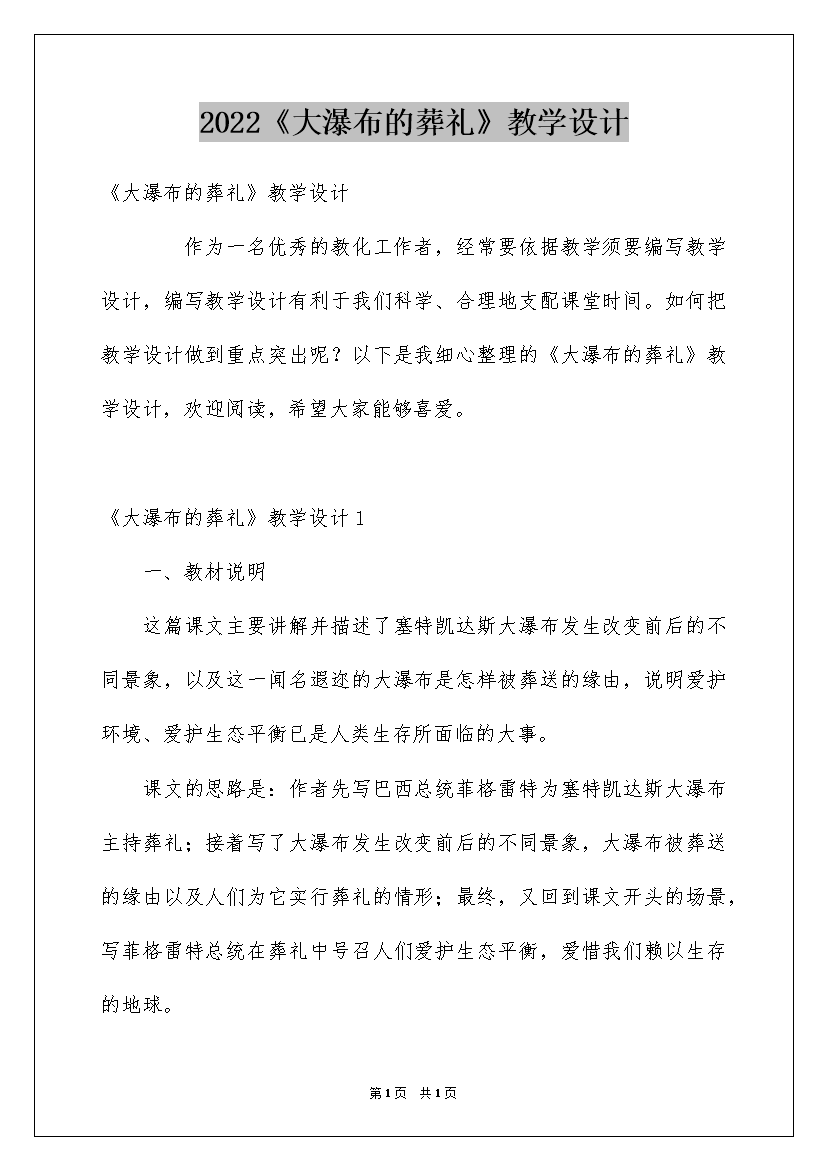 2022《大瀑布的葬礼》教学设计

《大瀑布的葬礼》教学设计

作为一名优秀的教化工作者，经常要依据教学须要编写教学设计，编写教学设计有利于我们科学、合理地支配课堂时间。如何把教学设计做到重点突出呢？以下是我细心整理的《大瀑布的葬礼》教学设计，欢迎阅读，希望大家能够喜爱。

《大瀑布的葬礼》教学设计1

一、教材说明

这篇课文主要讲解并描述了塞特凯达斯大瀑布发生改变前后的不同景象，以及这一闻名遐迩的大瀑布是怎样被葬送的缘由，说明爱护环境、爱护生态平衡已是人类生存所面临的大事。

课文的思路是：作者先写巴西总统菲格雷特为塞特凯达斯大瀑布主持葬礼；接着写了大瀑布发生改变前后的不同景象，大瀑布被葬送的缘由以及人们为它实行葬礼的情形；最终，又回到课文开头的场景，写菲格雷特总统在葬礼中号召人们爱护生态平衡，爱惜我们赖以生存的地球。

第1页 共1页